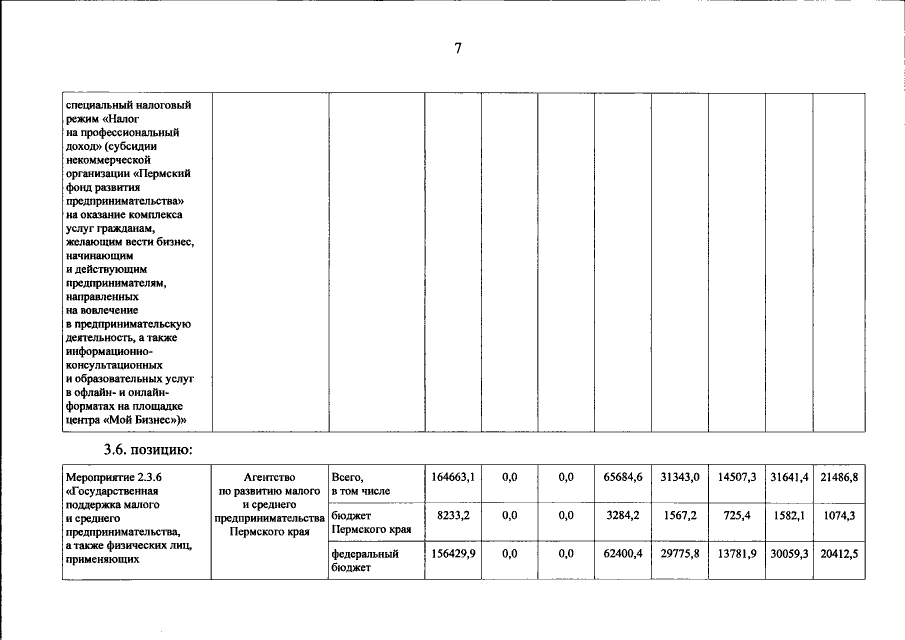 7

| специальный налоговый режим «Налог на профессиональный доход» (субсидии некоммерческой организации «Пермский фонд развития предпринимательства» на оказание комплекса услуг гражданам, желающим вести бизнес, начинающим и действующим предпринимателям, направленных на вовлечение в предпринимательскую деятельность, а также информационно-консультационных и образовательных услуг в офлайн- и онлайн-форматах на площадке центра «Мой Бизнес»)» | | | | | | | | | | |
|---|---|---|---|---|---|---|---|---|---|---|

3.6. позицию:

| Мероприятие 2.3.6 «Государственная поддержка малого и среднего предпринимательства, а также физических лиц, применяющих | Агентство по развитию малого и среднего предпринимательства Пермского края | Всего, в том числе | 164663,1 | 0,0 | 0,0 | 65684,6 | 31343,0 | 14507,3 | 31641,4 | 21486,8 |
|---|---|---|---|---|---|---|---|---|---|---|
| | | бюджет Пермского края | 8233,2 | 0,0 | 0,0 | 3284,2 | 1567,2 | 725,4 | 1582,1 | 1074,3 |
| | | федеральный бюджет | 156429,9 | 0,0 | 0,0 | 62400,4 | 29775,8 | 13781,9 | 30059,3 | 20412,5 |